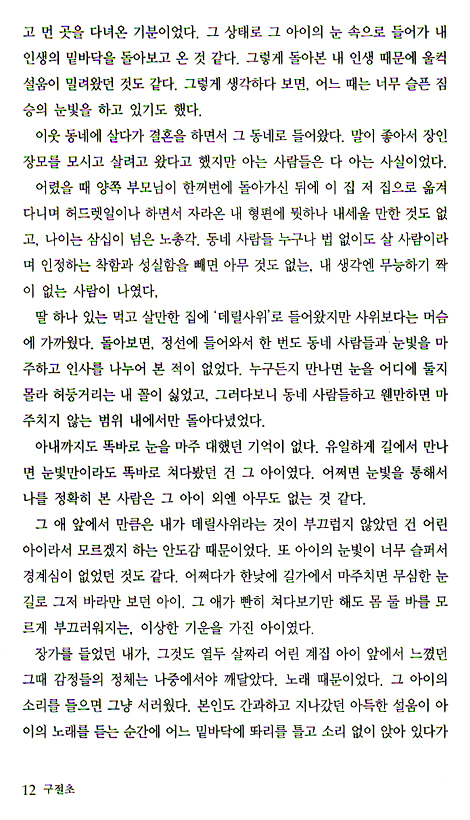 고 먼 곳을 다녀온 기분이었다. 그 상태로 그 아이의 눈 속으로 들어가 내 인생의 밑바닥을 돌아보고 온 것 같다. 그렇게 돌아본 내 인생 때문에 울컥 설움이 밀려왔던 것도 같다. 그렇게 생각하다 보면, 어느 때는 너무 슬픈 짐승의 눈빛을 하고 있기도 했다.

이웃 동네에 살다가 결혼을 하면서 그 동네로 들어왔다. 말이 좋아서 장인 장모를 모시고 살려고 왔다고 했지만 아는 사람들은 다 아는 사실이었다. 어렸을 때 양쪽 부모님이 한꺼번에 돌아가신 뒤에 이 집 저 집으로 옮겨 다니며 허드렛일이나 하면서 자라온 내 형편에 뭣하나 내세울 만한 것도 없고, 나이는 삼십이 넘은 노총각. 동네 사람들 누구나 법 없이도 살 사람이라며 인정하는 착함과 성실함을 빼면 아무 것도 없는, 내 생각엔 무능하기 짝이 없는 사람이 나였다.

딸 하나 있는 먹고 살만한 집에 '데릴사위'로 들어왔지만 사위보다는 머슴에 가까웠다. 돌아보면, 정선에 들어와서 한 번도 동네 사람들과 눈빛을 마주하고 인사를 나누어 본 적이 없었다. 누구든지 만나면 눈을 어디에 둘지 몰라 허둥거리는 내 꼴이 싫었고, 그러다보니 동네 사람들하고 웬만하면 마주치지 않는 범위 내에서만 돌아다녔었다.

아내까지도 똑바로 눈을 마주 대했던 기억이 없다. 유일하게 길에서 만나면 눈빛만이라도 똑바로 쳐다봤던 건 그 아이였다. 어쩌면 눈빛을 통해서 나를 정확히 본 사람은 그 아이 외엔 아무도 없는 것 같다.

그 애 앞에서 만큼은 내가 데릴사위라는 것이 부끄럽지 않았던 건 어린 아이라서 모르겠지 하는 안도감 때문이었다. 또 아이의 눈빛이 너무 슬퍼서 경계심이 없었던 것도 같다. 어쩌다가 한낮에 길가에서 마주치면 무심한 눈길로 그저 바라만 보던 아이. 그 애가 빤히 쳐다보기만 해도 몸 둘 바를 모르게 부끄러워지는, 이상한 기운을 가진 아이였다.

장가를 들었던 내가, 그것도 열두 살짜리 어린 계집 아이 앞에서 느꼈던 그때 감정들의 정체는 나중에서야 깨달았다. 노래 때문이었다. 그 아이의 소리를 들으면 그냥 서러웠다. 본인도 간과하고 지나갔던 아득한 설움이 아이의 노래를 듣는 순간에 어느 밑바닥에 똬리를 틀고 소리 없이 앉아 있다가

12 구절초